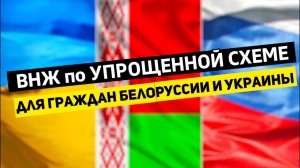 ВНЖ по УПРОЩЕННОЙ СХЕМЕ
ДЛЯ ГРАЖДАН БЕЛОРУССИИ И УКРАИНЫ